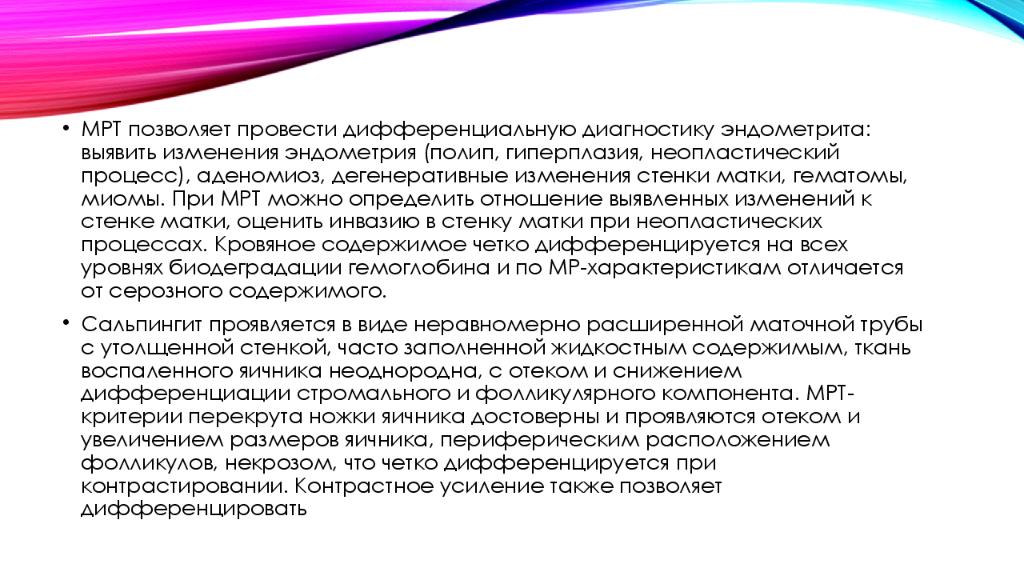 • МРТ позволяет провести дифференциальную диагностику эндометрита: выявить изменения эндометрия (полип, гиперплазия, неопластический процесс), аденомиоз, дегенеративные изменения стенки матки, гематомы, миомы. При МРТ можно определить отношение выявленных изменений к стенке матки, оценить инвазию в стенку матки при неопластических процессах. Кровяное содержимое четко дифференцируется на всех уровнях биодеградации гемоглобина и по МР-характеристикам отличается от серозного содержимого.

• Сальпингит проявляется в виде неравномерно расширенной маточной трубы с утолщенной стенкой, часто заполненной жидкостным содержимым, ткань воспаленного яичника неоднородна, с отеком и снижением дифференциации стромального и фолликулярного компонента. МРТ-критерии перекрута ножки яичника достоверны и проявляются отеком и увеличением размеров яичника, периферическим расположением фолликулов, некрозом, что четко дифференцируется при контрастировании. Контрастное усиление также позволяет дифференцировать